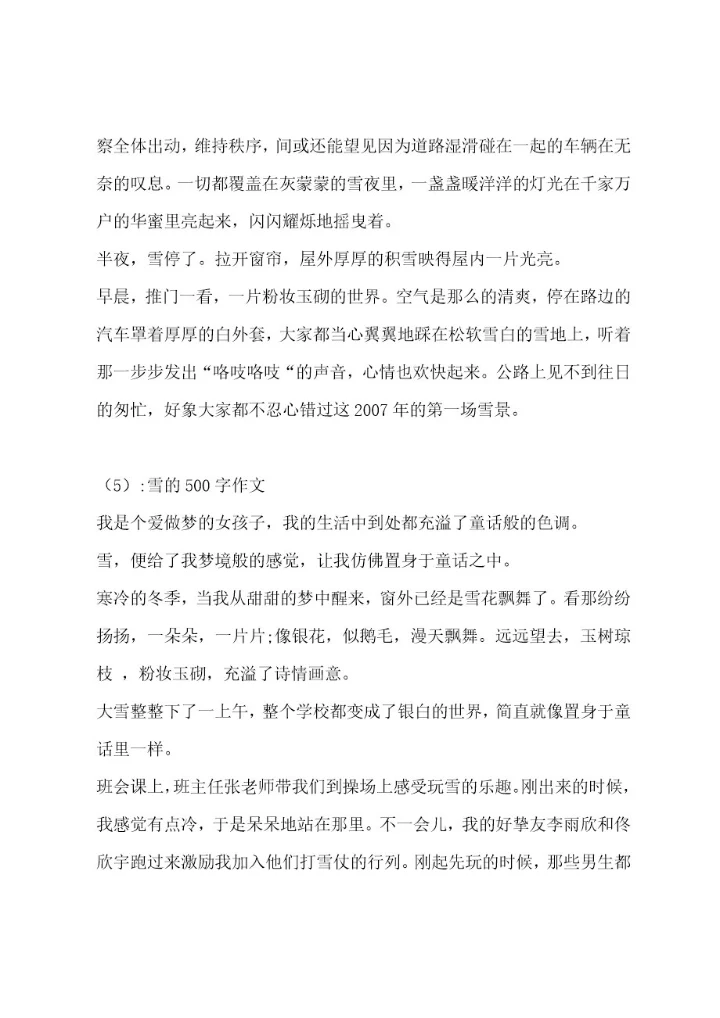 察全体出动，维持秩序，间或还能望见因为道路湿滑碰在一起的车辆在无奈的叹息。一切都覆盖在灰蒙蒙的雪夜里，一盏盏暖洋洋的灯光在千家万户的华蜜里亮起来，闪闪耀烁地摇曳着。

半夜，雪停了。拉开窗帘，屋外厚厚的积雪映得屋内一片光亮。

早晨，推门一看，一片粉妆玉砌的世界。空气是那么的清爽，停在路边的汽车罩着厚厚的白外套，大家都当心翼翼地踩在松软雪白的雪地上，听着那一步步发出“咯吱咯吱“的声音，心情也欢快起来。公路上见不到往日的匆忙，好象大家都不忍心错过这2007年的第一场雪景。

（5）:雪的500字作文

我是个爱做梦的女孩子，我的生活中到处都充溢了童话般的色调。

雪，便给了我梦境般的感觉，让我仿佛置身于童话之中。

寒冷的冬季，当我从甜甜的梦中醒来，窗外已经是雪花飘舞了。看那纷纷扬扬，一朵朵，一片片;像银花，似鹅毛，漫天飘舞。远远望去，玉树琼枝 ，粉妆玉砌，充溢了诗情画意。

大雪整整下了一上午，整个学校都变成了银白的世界，简直就像置身于童话里一样。

班会课上，班主任张老师带我们到操场上感受玩雪的乐趣。刚出来的时候，我感觉有点冷，于是呆呆地站在那里。不一会儿，我的好挚友李雨欣和佟欣宇跑过来激励我加入他们打雪仗的行列。刚起先玩的时候，那些男生都